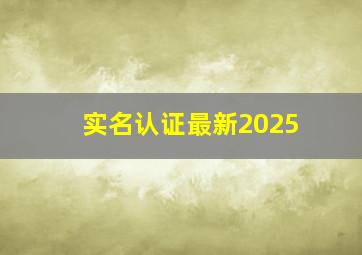 实名认证最新2025